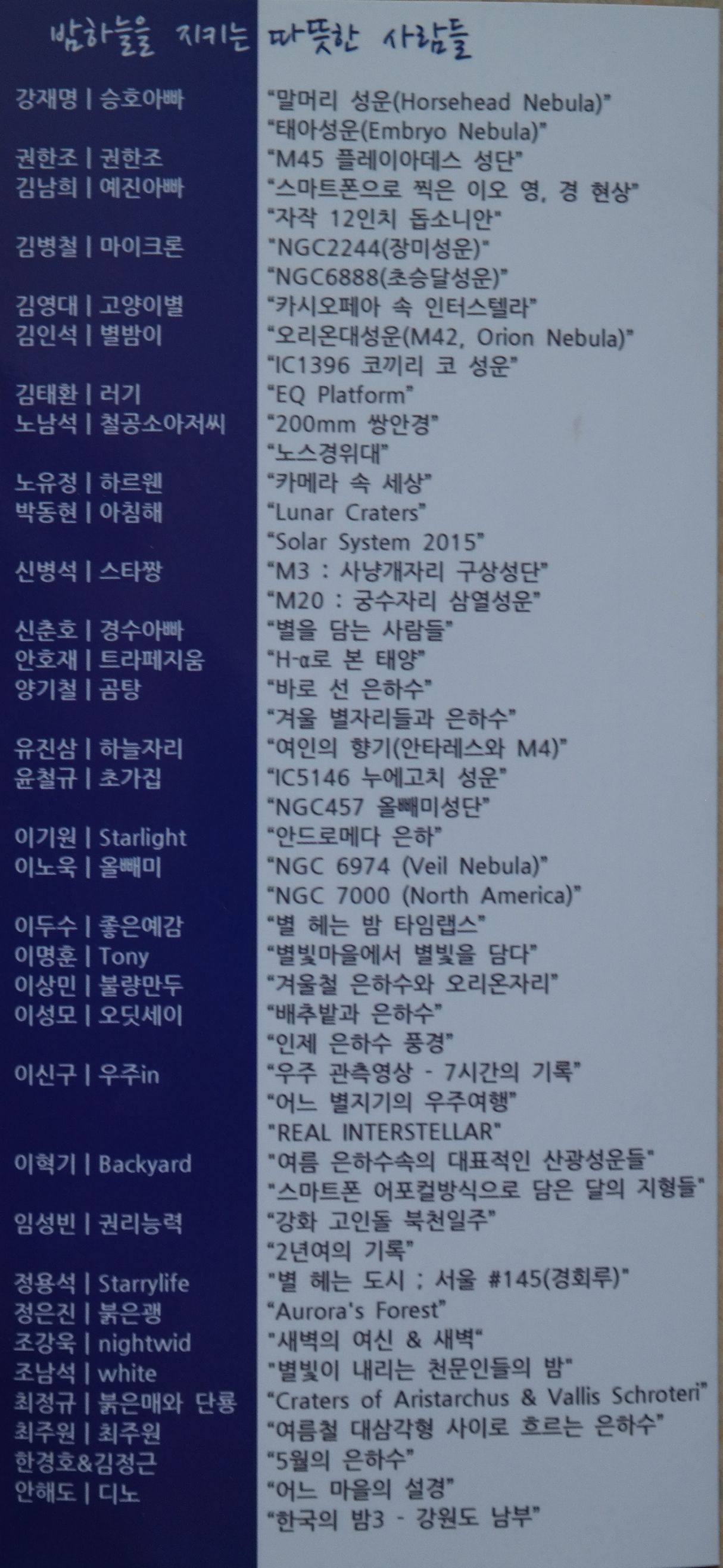 밤하늘을 지키는 따뜻한 사람들

강재명 | 승호아빠
권한조 | 권한조
김남희 | 예진아빠
김병철 | 마이크론
김영대 | 고양이별
김인석 | 별밤이
김태환 | 러기
노남석 | 철공소아저씨
노유정 | 하르웬
박동현 | 아침해
신병석 | 스타짱
신춘호 | 경수아빠
안호재 | 트라페지움
양기철 | 곰탕
유진삼 | 하늘자리
윤철규 | 초가집
이기원 | Starlight
이노욱 | 올빼미
이두수 | 좋은예감
이명훈 | Tony
이상민 | 불량만두
이성모 | 오딧세이
이신구 | 우주in
이혁기 | Backyard
임성빈 | 권리능력
정용석 | Starrylife
정은진 | 붉은괭
조강욱 | nightwid
조남석 | white
최정규 | 붉은매와 단룡
최주원 | 최주원
한경호&김정근
안해도 | 디노

"말머리 성운(Horsehead Nebula)"
"태아성운(Embryo Nebula)"
"M45 플레이아데스 성단"
"스마트폰으로 찍은 이오 영, 경 현상"
"자작 12인치 돕소니안"
"NGC2244(장미성운)"
"NGC6888(초승달성운)"
"카시오페아 속 인터스텔라"
"오리온대성운(M42, Orion Nebula)"
"IC1396 코끼리 코 성운"
"EQ Platform"
"200mm 쌍안경"
"노스경위대"
"카메라 속 세상"
"Lunar Craters"
"Solar System 2015"
"M3 : 사냥개자리 구상성단"
"M20 : 궁수자리 삼열성운"
"별을 담는 사람들"
"H-α로 본 태양"
"바로 선 은하수"
"겨울 별자리들과 은하수"
"여인의 향기(안타레스와 M4)"
"IC5146 누에고치 성운"
"NGC457 올빼미성단"
"안드로메다 은하"
"NGC 6974 (Veil Nebula)"
"NGC 7000 (North America)"
"별 헤는 밤 타임랩스"
"별빛마을에서 별빛을 담다"
"겨울철 은하수와 오리온자리"
"배추밭과 은하수"
"인제 은하수 풍경"
"우주 관측영상 - 7시간의 기록"
"어느 별지기의 우주여행"
"REAL INTERSTELLAR"
"여름 은하수속의 대표적인 산광성운들"
"스마트폰 어포컬방식으로 담은 달의 지형들"
"강화 고인돌 북천일주"
"2년여의 기록"
"별 헤는 도시 ; 서울 #145(경회루)"
"Aurora's Forest"
"새벽의 여신 & 새벽"
"별빛이 내리는 천문인들의 밤"
"Craters of Aristarchus & Vallis Schroteri"
"여름철 대삼각형 사이로 흐르는 은하수"
"5월의 은하수"
"어느 마을의 설경"
"한국의 밤3 - 강원도 남부"